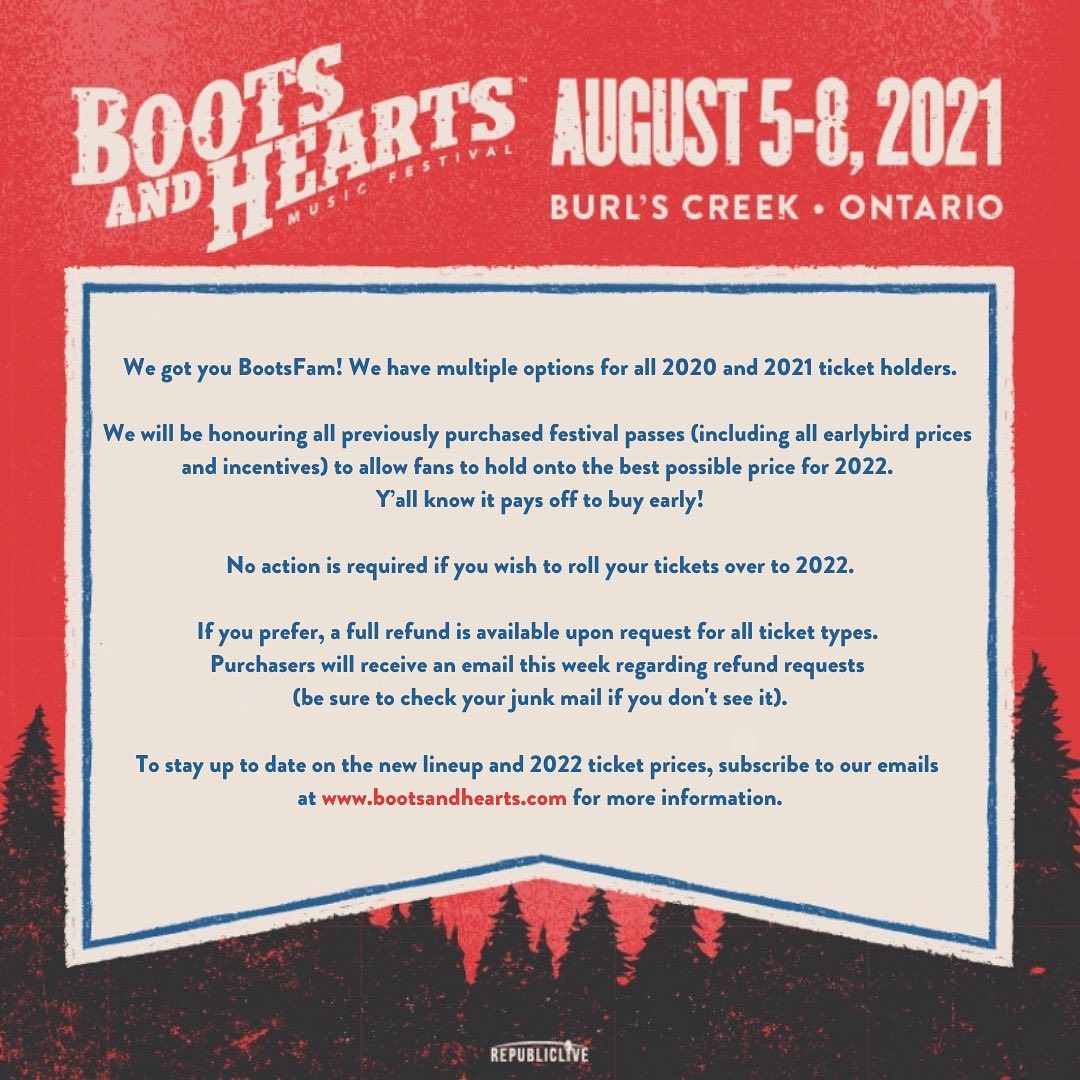 BOOTS AND HEARTS™ MUSIC FESTIVAL

AUGUST 5-8, 2021

BURL'S CREEK • ONTARIO

We got you BootsFam! We have multiple options for all 2020 and 2021 ticket holders.

We will be honouring all previously purchased festival passes (including all earlybird prices and incentives) to allow fans to hold onto the best possible price for 2022. Y'all know it pays off to buy early!

No action is required if you wish to roll your tickets over to 2022.

If you prefer, a full refund is available upon request for all ticket types. Purchasers will receive an email this week regarding refund requests (be sure to check your junk mail if you don't see it).

To stay up to date on the new lineup and 2022 ticket prices, subscribe to our emails at www.bootsandhearts.com for more information.

REPUBLICLIVE